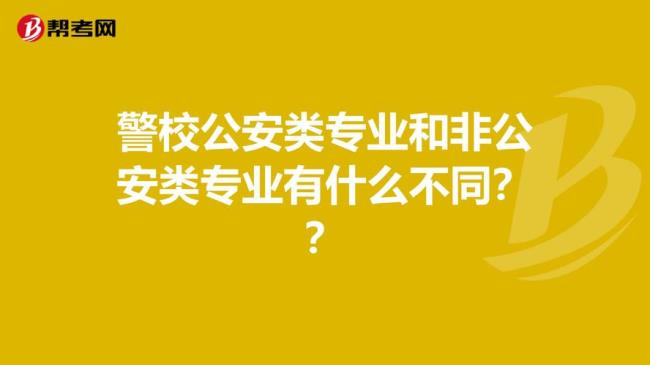 帮考网

警校公安类专业和非公安类专业有什么不同？？